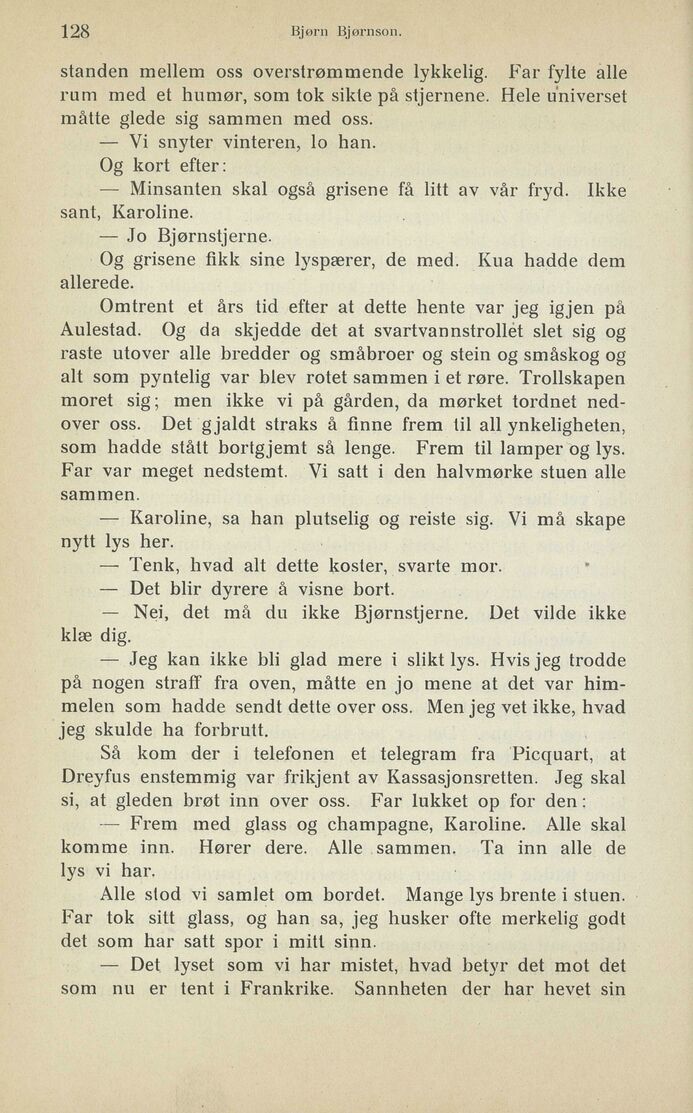 128 Bjørn Bjørnson.

standen mellem oss overstrømmende lykkelig. Far fylte alle rum med et humør, som tok sikte på stjernene. Hele universet måtte glede sig sammen med oss.

— Vi snyter vinteren, lo han.

Og kort efter:

— Minsanten skal også grisene få litt av vår fryd. Ikke sant, Karoline.

— Jo Bjørnstjerne.

Og grisene fikk sine lyspærer, de med. Kua hadde dem allerede.

Omtrent et års tid efter at dette hente var jeg igjen på Aulestad. Og da skjedde det at svartvannstrollet slet sig og raste utover alle bredder og småbroer og stein og småskog og alt som pyntelig var blev rotet sammen i et røre. Trollskapen moret sig; men ikke vi på gården, da mørket tordnet nedover oss. Det gjaldt straks å finne frem til all ynkeligheten, som hadde stått bortgjemt så lenge. Frem til lamper og lys. Far var meget nedstemt. Vi satt i den halvmørke stuen alle sammen.

— Karoline, sa han plutselig og reiste sig. Vi må skape nytt lys her.

— Tenk, hvad alt dette koster, svarte mor.

— Det blir dyrere å visne bort.

— Nei, det må du ikke Bjørnstjerne. Det vilde ikke klæ dig.

— Jeg kan ikke bli glad mere i slikt lys. Hvis jeg trodde på nogen straff fra oven, måtte en jo mene at det var himmelen som hadde sendt dette over oss. Men jeg vet ikke, hvad jeg skulde ha forbrutt.

Så kom der i telefonen et telegram fra Picquart, at Dreyfus enstemmig var frikjent av Kassasjonsretten. Jeg skal si, at gleden brøt inn over oss. Far lukket op for den:

— Frem med glass og champagne, Karoline. Alle skal komme inn. Hører dere. Alle sammen. Ta inn alle de lys vi har.

Alle stod vi samlet om bordet. Mange lys brente i stuen. Far tok sitt glass, og han sa, jeg husker ofte merkelig godt det som har satt spor i mitt sinn.

— Det lyset som vi har mistet, hvad betyr det mot det som nu er tent i Frankrike. Sannheten der har hevet sin